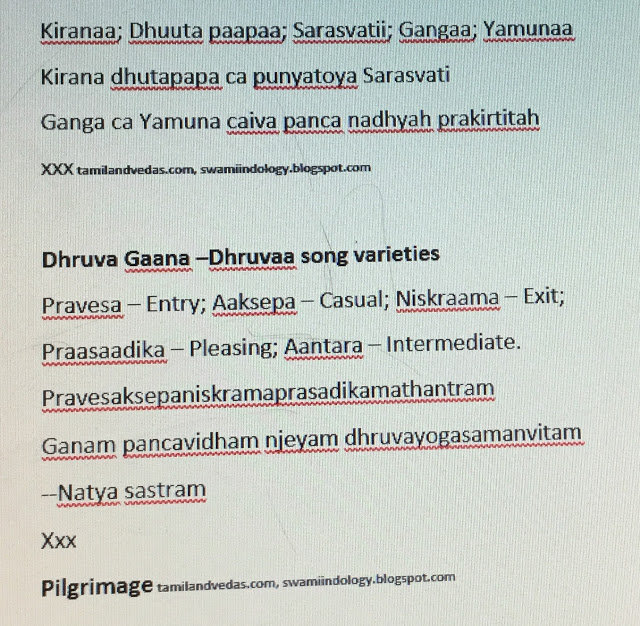 Kiranaa; Dhuuta paapaa; Sarasvatii; Gangaa; Yamunaa

Kirana dhutapapa ca punyatoya Sarasvati

Ganga ca Yamuna caiva panca nadhyah prakirtitah

XXX tamilandvedas.com, swamiindology.blogspot.com

Dhruva Gaana –Dhruvaa song varieties

Pravesa – Entry; Aaksepa – Casual; Niskraama – Exit;

Praasaadika – Pleasing; Aantara – Intermediate.

Pravesaksepaniskramaprasadikamathantram

Ganam pancavidham njeyam dhruvayogasamanvitam

--Natya sastram

Xxx

Pilgrimage tamilandvedas.com, swamiindology.blogspot.com